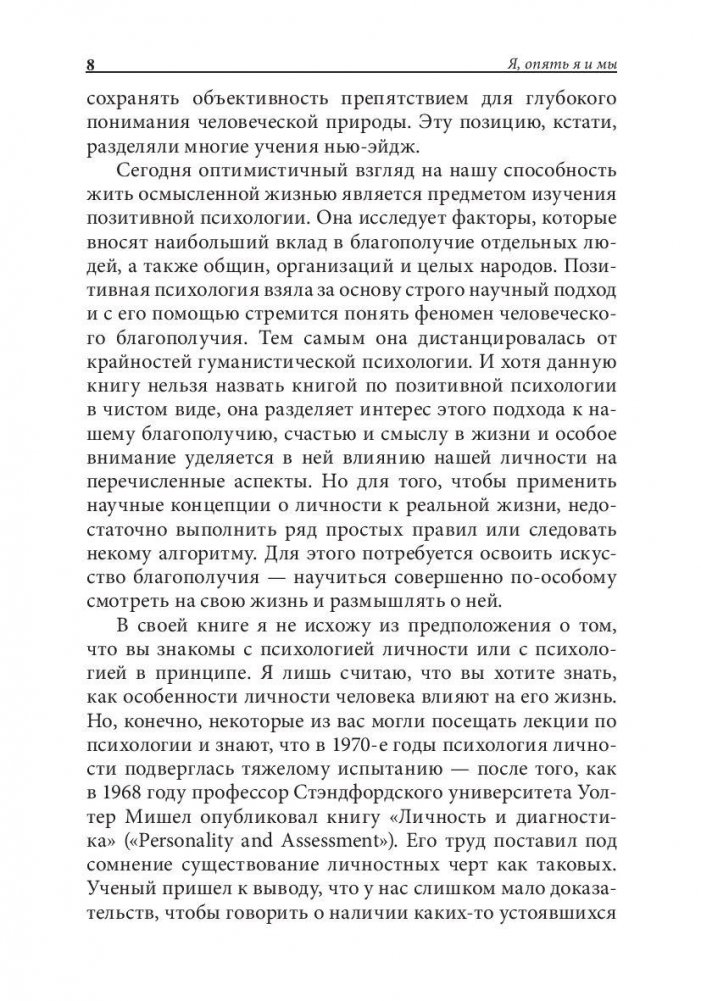 8 Я, опять я и мы

сохранять объективность препятствием для глубокого понимания человеческой природы. Эту позицию, кстати, разделяли многие учения нью-эйдж.

Сегодня оптимистичный взгляд на нашу способность жить осмысленной жизнью является предметом изучения позитивной психологии. Она исследует факторы, которые вносят наибольший вклад в благополучие отдельных людей, а также общин, организаций и целых народов. Позитивная психология взяла за основу строго научный подход и с его помощью стремится понять феномен человеческого благополучия. Тем самым она дистанцировалась от крайностей гуманистической психологии. И хотя данную книгу нельзя назвать книгой по позитивной психологии в чистом виде, она разделяет интерес этого подхода к нашему благополучию, счастью и смыслу в жизни и особое внимание уделяется в ней влиянию нашей личности на перечисленные аспекты. Но для того, чтобы применить научные концепции о личности к реальной жизни, недостаточно выполнить ряд простых правил или следовать некому алгоритму. Для этого потребуется освоить искусство благополучия — научиться совершенно по-особому смотреть на свою жизнь и размышлять о ней.

В своей книге я не исхожу из предположения о том, что вы знакомы с психологией личности или с психологией в принципе. Я лишь считаю, что вы хотите знать, как особенности личности человека влияют на его жизнь. Но, конечно, некоторые из вас могли посещать лекции по психологии и знают, что в 1970-е годы психология личности подверглась тяжелому испытанию — после того, как в 1968 году профессор Стэндфордского университета Уолтер Мишел опубликовал книгу «Личность и диагностика» («Personality and Assessment»). Его труд поставил под сомнение существование личностных черт как таковых. Ученый пришел к выводу, что у нас слишком мало доказательств, чтобы говорить о наличии каких-то устоявшихся